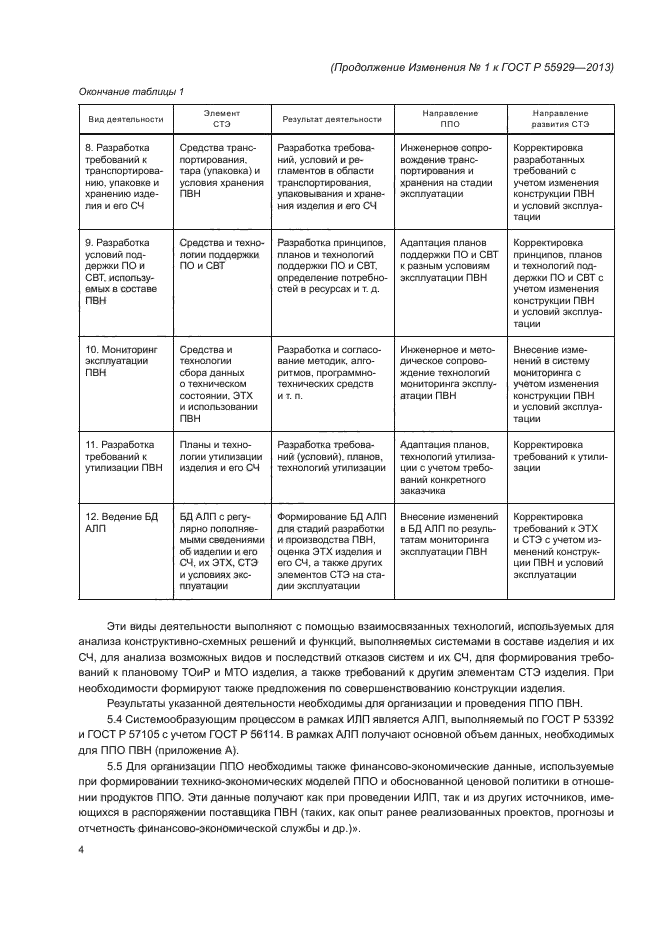 (Продолжение Изменения № 1 к ГОСТ Р 55929—2013)

Окончание таблицы 1

| Вид деятельности | Элемент СТЭ | Результат деятельности | Направление ППО | Направление развития СТЭ |
|---|---|---|---|---|
| 8. Разработка требований к транспортированию, упаковке и хранению изделия и его СЧ | Средства транспортирования, тара (упаковка) и условия хранения ПВН | Разработка требований, условий и регламентов в области транспортирования, упаковывания и хранения изделия и его СЧ | Инженерное сопровождение транспортирования и хранения на стадии эксплуатации | Корректировка разработанных требований с учетом изменения конструкции ПВН и условий эксплуатации |
| 9. Разработка условий поддержки ПО и СВТ, используемых в составе ПВН | Средства и технологии поддержки ПО и СВТ | Разработка принципов, планов и технологий поддержки ПО и СВТ, определение потребностей в ресурсах и т. д. | Адаптация планов поддержки ПО и СВТ к разным условиям эксплуатации ПВН | Корректировка принципов, планов и технологий поддержки ПО и СВТ с учетом изменения конструкции ПВН и условий эксплуатации |
| 10. Мониторинг эксплуатации ПВН | Средства и технологии сбора данных о техническом состоянии, ЭТХ и использовании ПВН | Разработка и согласование методик, алгоритмов, программно-технических средств и т. п. | Инженерное и методическое сопровождение технологий мониторинга эксплуатации ПВН | Внесение изменений в систему мониторинга с учетом изменения конструкции ПВН и условий эксплуатации |
| 11. Разработка требований к утилизации ПВН | Планы и технологии утилизации изделия и его СЧ | Разработка требований (условий), планов, технологий утилизации | Адаптация планов, технологий утилизации с учетом требований конкретного заказчика | Корректировка требований к утилизации |
| 12. Ведение БД АЛП | БД АЛП с регулярно пополняемыми сведениями об изделии и его СЧ, их ЭТХ, СТЭ и условиях эксплуатации | Формирование БД АЛП для стадий разработки и производства ПВН, оценка ЭТХ изделия и его СЧ, а также других элементов СТЭ на стадии эксплуатации | Внесение изменений в БД АЛП по результатам мониторинга эксплуатации ПВН | Корректировка требований к ЭТХ и СТЭ с учетом изменений конструкции ПВН и условий эксплуатации |

Эти виды деятельности выполняют с помощью взаимосвязанных технологий, используемых для анализа конструктивно-схемных решений и функций, выполняемых системами в составе изделия и их СЧ, для анализа возможных видов и последствий отказов систем и их СЧ, для формирования требований к плановому ТОиР и МТО изделия, а также требований к другим элементам СТЭ изделия. При необходимости формируют также предложения по совершенствованию конструкции изделия.

Результаты указанной деятельности необходимы для организации и проведения ППО ПВН.

5.4 Системообразующим процессом в рамках ИЛП является АЛП, выполняемый по ГОСТ Р 53392 и ГОСТ Р 57105 с учетом ГОСТ Р 56114. В рамках АЛП получают основной объем данных, необходимых для ППО ПВН (приложение А).

5.5 Для организации ППО необходимы также финансово-экономические данные, используемые при формировании технико-экономических моделей ППО и обоснованной ценовой политики в отношении продуктов ППО. Эти данные получают как при проведении ИЛП, так и из других источников, имеющихся в распоряжении поставщика ПВН (таких, как опыт ранее реализованных проектов, прогнозы и отчетность финансово-экономической службы и др.)».

4